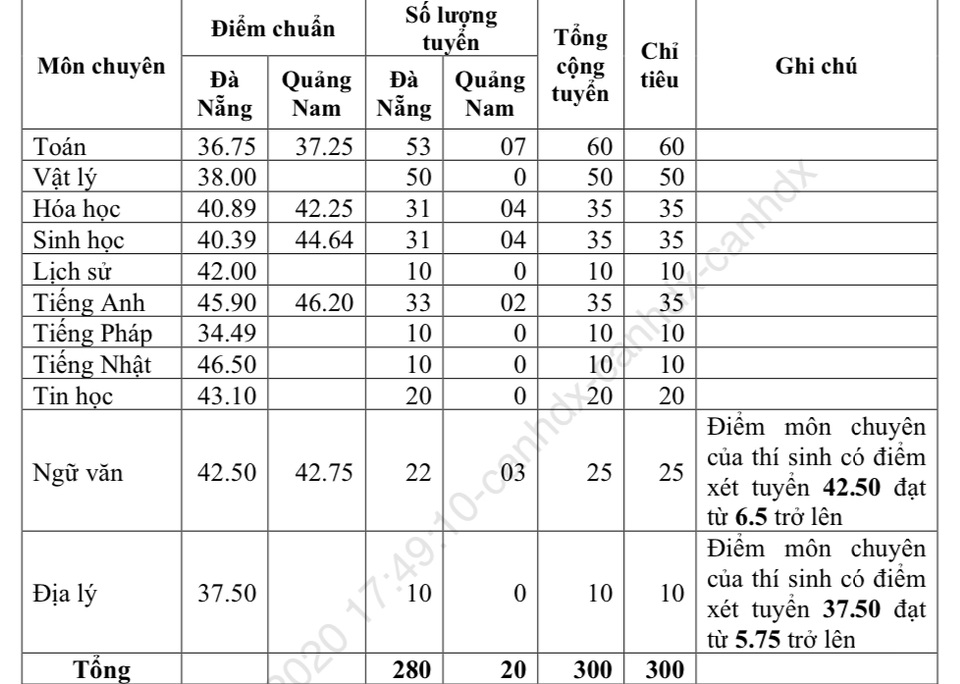 | Môn chuyên | Điểm chuẩn Đà Nẵng | Điểm chuẩn Quảng Nam | Số lượng tuyển Đà Nẵng | Số lượng tuyển Quảng Nam | Tổng cộng tuyển | Chỉ tiêu | Ghi chú |
|---|---|---|---|---|---|---|---|
| Toán | 36.75 | 37.25 | 53 | 07 | 60 | 60 | |
| Vật lý | 38.00 | | 50 | 0 | 50 | 50 | |
| Hóa học | 40.89 | 42.25 | 31 | 04 | 35 | 35 | |
| Sinh học | 40.39 | 44.64 | 31 | 04 | 35 | 35 | |
| Lịch sử | 42.00 | | 10 | 0 | 10 | 10 | |
| Tiếng Anh | 45.90 | 46.20 | 33 | 02 | 35 | 35 | |
| Tiếng Pháp | 34.49 | | 10 | 0 | 10 | 10 | |
| Tiếng Nhật | 46.50 | | 10 | 0 | 10 | 10 | |
| Tin học | 43.10 | | 20 | 0 | 20 | 20 | |
| Ngữ văn | 42.50 | 42.75 | 22 | 03 | 25 | 25 | Điểm môn chuyên của thí sinh có điểm xét tuyển **42.50** đạt từ **6.5** trở lên |
| Địa lý | 37.50 | | 10 | 0 | 10 | 10 | Điểm môn chuyên của thí sinh có điểm xét tuyển **37.50** đạt từ **5.75** trở lên |
| **Tổng** | | | **280** | **20** | **300** | **300** | |

2020 17:49:10-canhdx-canhdx-canhdx